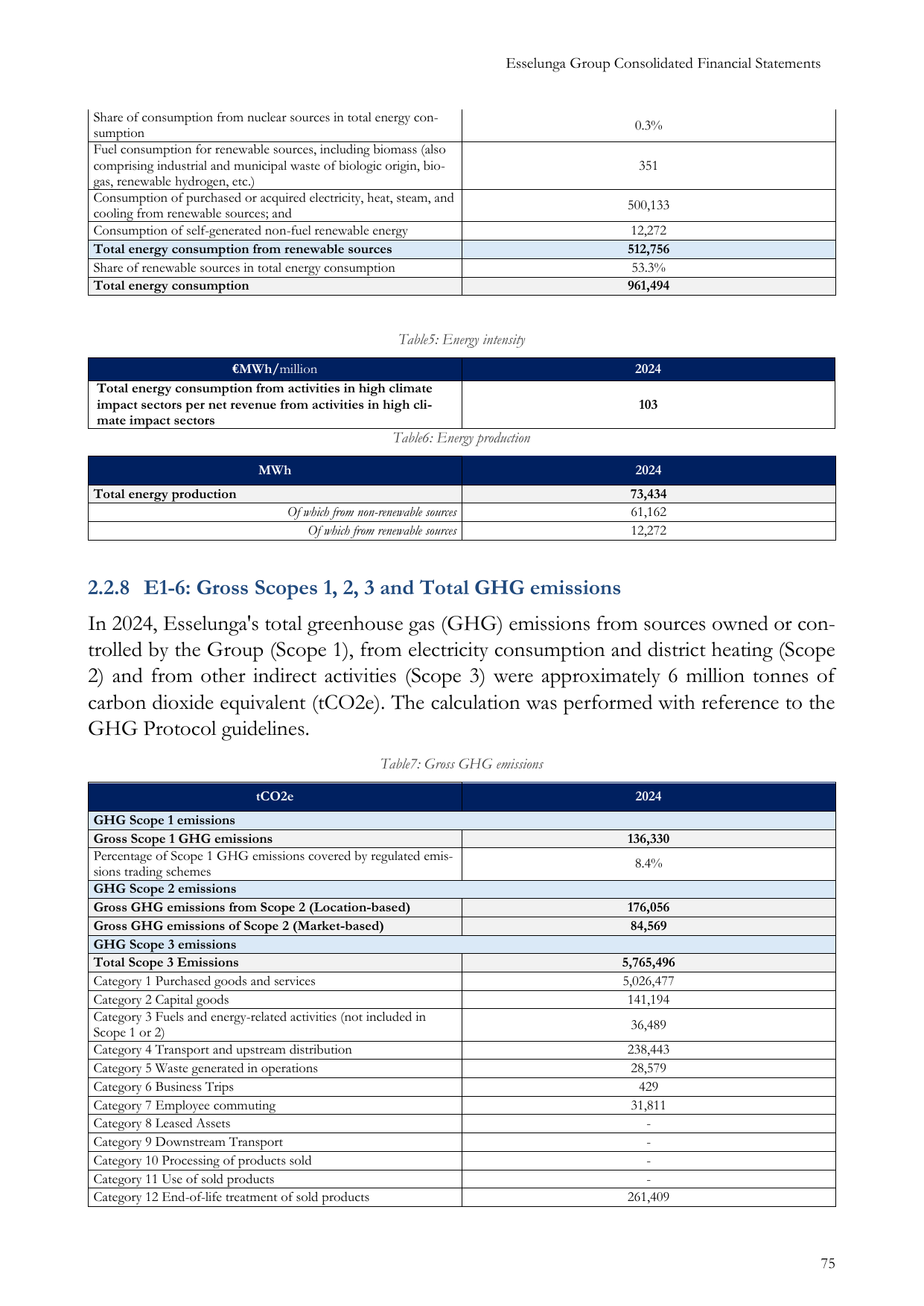 Esselunga Group Consolidated Financial Statements

| Share of consumption from nuclear sources in total energy consumption | 0.3% |
|---|---|
| Fuel consumption for renewable sources, including biomass (also comprising industrial and municipal waste of biologic origin, biogas, renewable hydrogen, etc.) | 351 |
| Consumption of purchased or acquired electricity, heat, steam, and cooling from renewable sources; and | 500,133 |
| Consumption of self-generated non-fuel renewable energy | 12,272 |
| Total energy consumption from renewable sources | 512,756 |
| Share of renewable sources in total energy consumption | 53.3% |
| Total energy consumption | 961,494 |

Table5: Energy intensity

| €MWh/million | 2024 |
|---|---|
| Total energy consumption from activities in high climate impact sectors per net revenue from activities in high climate impact sectors | 103 |

Table6: Energy production

| MWh | 2024 |
|---|---|
| Total energy production | 73,434 |
| Of which from non-renewable sources | 61,162 |
| Of which from renewable sources | 12,272 |

2.2.8 E1-6: Gross Scopes 1, 2, 3 and Total GHG emissions

In 2024, Esselunga's total greenhouse gas (GHG) emissions from sources owned or controlled by the Group (Scope 1), from electricity consumption and district heating (Scope 2) and from other indirect activities (Scope 3) were approximately 6 million tonnes of carbon dioxide equivalent (tCO2e). The calculation was performed with reference to the GHG Protocol guidelines.

Table7: Gross GHG emissions

| tCO2e | 2024 |
|---|---|
| GHG Scope 1 emissions | |
| Gross Scope 1 GHG emissions | 136,330 |
| Percentage of Scope 1 GHG emissions covered by regulated emissions trading schemes | 8.4% |
| GHG Scope 2 emissions | |
| Gross GHG emissions from Scope 2 (Location-based) | 176,056 |
| Gross GHG emissions of Scope 2 (Market-based) | 84,569 |
| GHG Scope 3 emissions | |
| Total Scope 3 Emissions | 5,765,496 |
| Category 1 Purchased goods and services | 5,026,477 |
| Category 2 Capital goods | 141,194 |
| Category 3 Fuels and energy-related activities (not included in Scope 1 or 2) | 36,489 |
| Category 4 Transport and upstream distribution | 238,443 |
| Category 5 Waste generated in operations | 28,579 |
| Category 6 Business Trips | 429 |
| Category 7 Employee commuting | 31,811 |
| Category 8 Leased Assets | - |
| Category 9 Downstream Transport | - |
| Category 10 Processing of products sold | - |
| Category 11 Use of sold products | - |
| Category 12 End-of-life treatment of sold products | 261,409 |

75